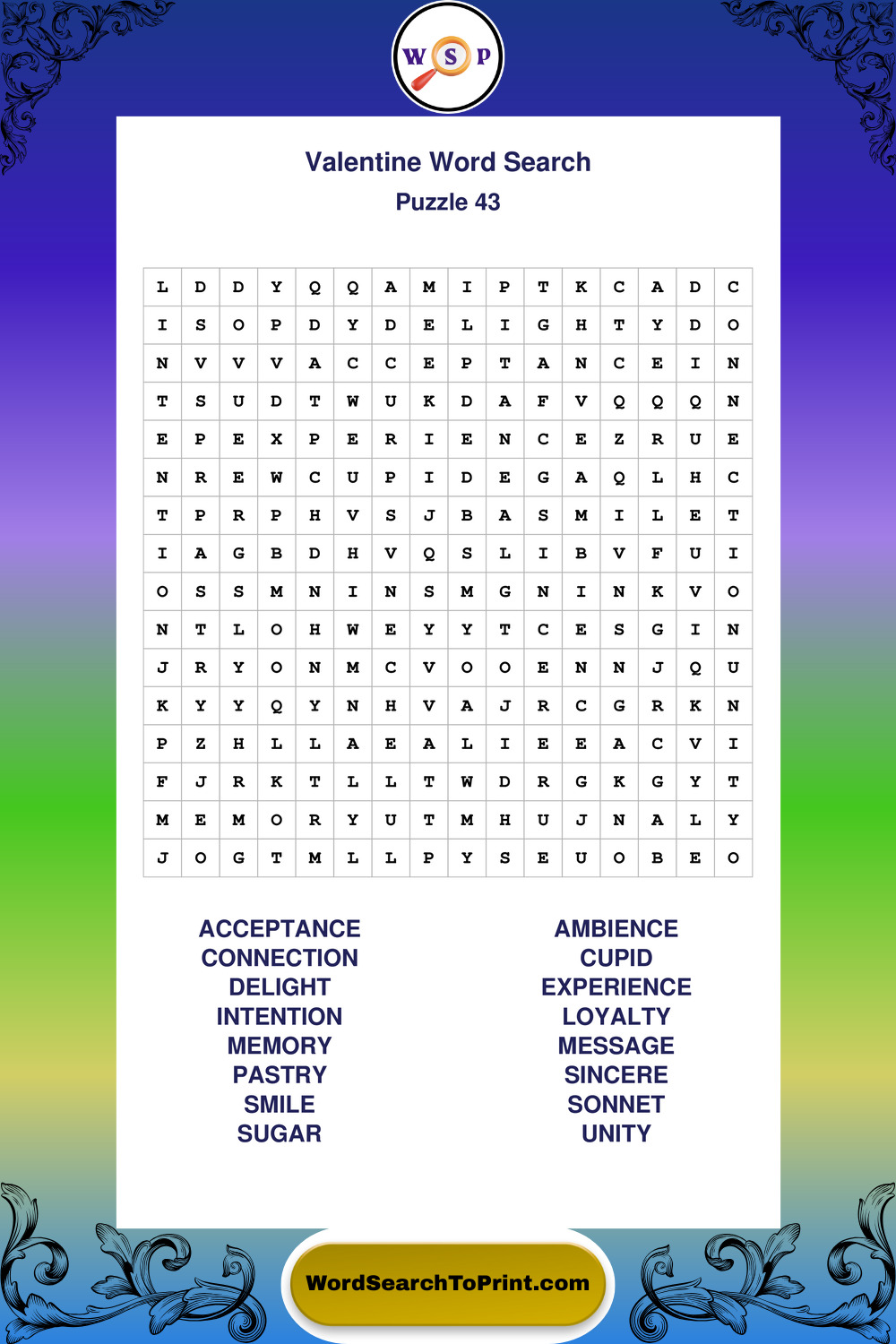 W S P

Valentine Word Search
Puzzle 43

| L | D | D | Y | Q | Q | A | M | I | P | T | K | C | A | D | C |
|---|---|---|---|---|---|---|---|---|---|---|---|---|---|---|---|
| I | S | O | P | D | Y | D | E | L | I | G | H | T | Y | D | O |
| N | V | V | V | A | C | C | E | P | T | A | N | C | E | I | N |
| T | S | U | D | T | W | U | K | D | A | F | V | Q | Q | Q | N |
| E | P | E | X | P | E | R | I | E | N | C | E | Z | R | U | E |
| N | R | E | W | C | U | P | I | D | E | G | A | Q | L | H | C |
| T | P | R | P | H | V | S | J | B | A | S | M | I | L | E | T |
| I | A | G | B | D | H | V | Q | S | L | I | B | V | F | U | I |
| O | S | S | M | N | I | N | S | M | G | N | I | N | K | V | O |
| N | T | L | O | H | W | E | Y | Y | T | C | E | S | G | I | N |
| J | R | Y | O | N | M | C | V | O | O | E | N | N | J | Q | U |
| K | Y | Y | Q | Y | N | H | V | A | J | R | C | G | R | K | N |
| P | Z | H | L | L | A | E | A | L | I | E | E | A | C | V | I |
| F | J | R | K | T | L | L | T | W | D | R | G | K | G | Y | T |
| M | E | M | O | R | Y | U | T | M | H | U | J | N | A | L | Y |
| J | O | G | T | M | L | L | P | Y | S | E | U | O | B | E | O |

ACCEPTANCE
CONNECTION
DELIGHT
INTENTION
MEMORY
PASTRY
SMILE
SUGAR

AMBIENCE
CUPID
EXPERIENCE
LOYALTY
MESSAGE
SINCERE
SONNET
UNITY

WordSearchToPrint.com